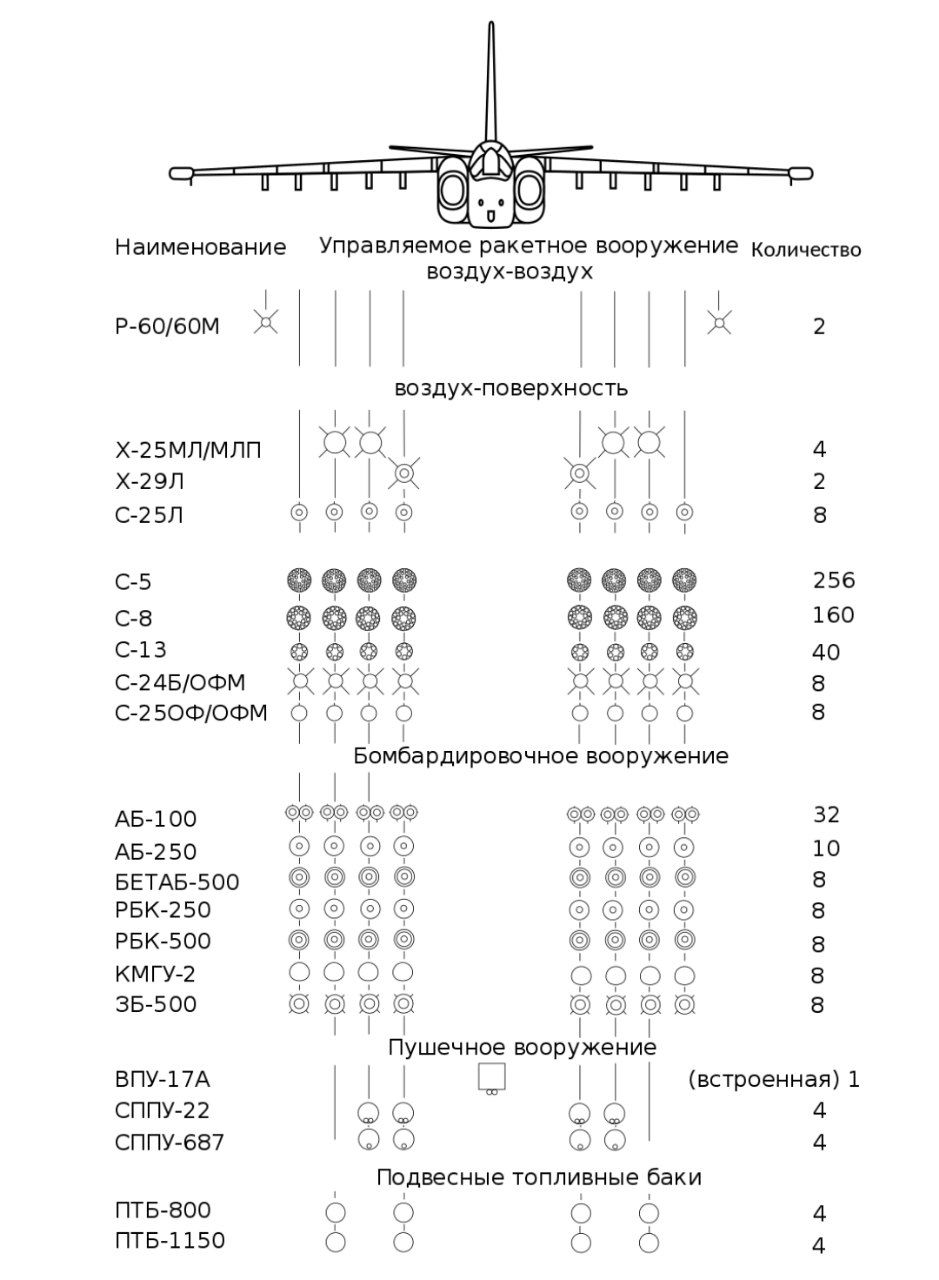 Наименование Управляемое ракетное вооружение воздух-воздух Количество

Р-60/60М 2

воздух-поверхность

Х-25МЛ/МЛП 4
Х-29Л 2
С-25Л 8

С-5 256
С-8 160
С-13 40
С-24Б/ОФМ 8
С-25ОФ/ОФМ 8

Бомбардировочное вооружение

АБ-100 32
АБ-250 10
БЕТАБ-500 8
РБК-250 8
РБК-500 8
КМГУ-2 8
ЗБ-500 8

Пушечное вооружение

ВПУ-17А (встроенная) 1
СППУ-22 4
СППУ-687 4

Подвесные топливные баки

ПТБ-800 4
ПТБ-1150 4